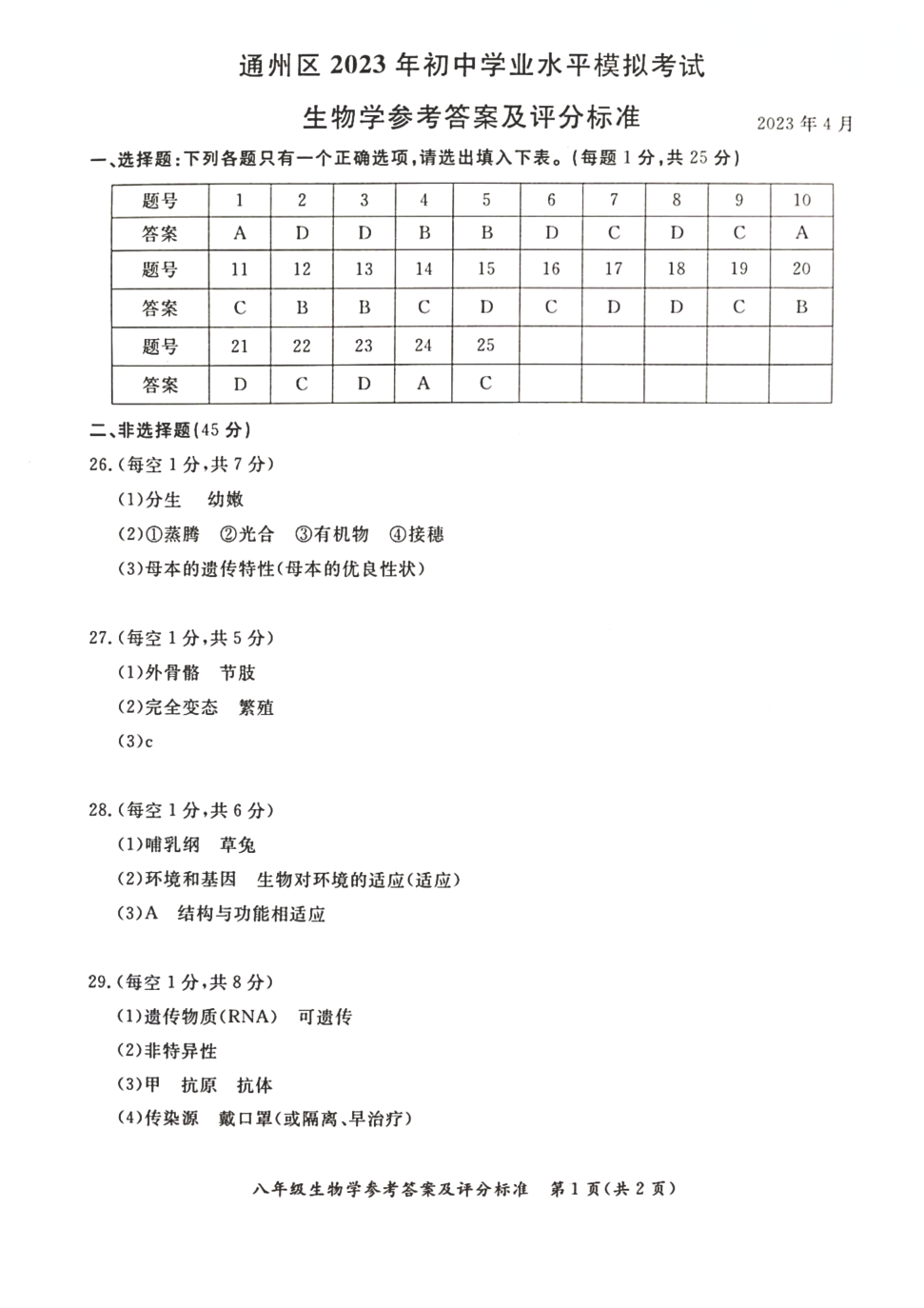 通州区 2023 年初中学业水平模拟考试

生物学参考答案及评分标准

2023 年 4 月

一、选择题：下列各题只有一个正确选项，请选出填入下表。（每题 1 分，共 25 分）

| 题号 | 1 | 2 | 3 | 4 | 5 | 6 | 7 | 8 | 9 | 10 |
|---|---|---|---|---|---|---|---|---|---|---|
| 答案 | A | D | D | B | B | D | C | D | C | A |
| 题号 | 11 | 12 | 13 | 14 | 15 | 16 | 17 | 18 | 19 | 20 |
| 答案 | C | B | B | C | D | C | D | D | C | B |
| 题号 | 21 | 22 | 23 | 24 | 25 | | | | | |
| 答案 | D | C | D | A | C | | | | | |

二、非选择题（45 分）

26.（每空 1 分，共 7 分）
(1)分生　幼嫩
(2)①蒸腾　②光合　③有机物　④接穗
(3)母本的遗传特性（母本的优良性状）

27.（每空 1 分，共 5 分）
(1)外骨骼　节肢
(2)完全变态　繁殖
(3)c

28.（每空 1 分，共 6 分）
(1)哺乳纲　草兔
(2)环境和基因　生物对环境的适应（适应）
(3)A　结构与功能相适应

29.（每空 1 分，共 8 分）
(1)遗传物质（RNA）　可遗传
(2)非特异性
(3)甲　抗原　抗体
(4)传染源　戴口罩（或隔离、早治疗）

八年级生物学参考答案及评分标准　第 1 页（共 2 页）